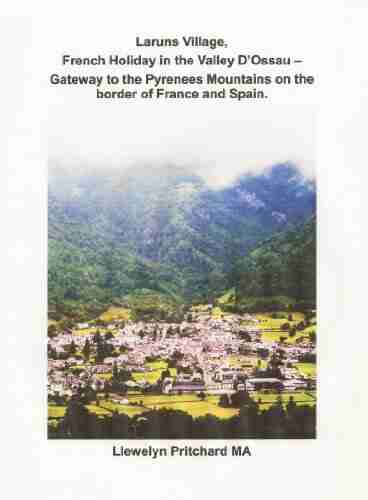 Laruns Village, French Holiday in the Valley D'Ossau – Gateway to the Pyrenees Mountains on the border of France and Spain.

Llewelyn Pritchard MA